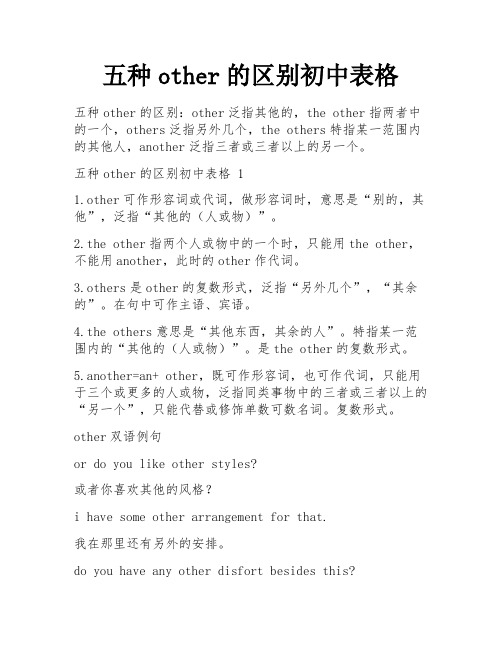 五种 other 的区别初中表格

五种 other 的区别：other 泛指其他的，the other 指两者中的一个，others 泛指另外几个，the others 特指某一范围内的其他人，another 泛指三者或三者以上的另一个。

五种 other 的区别初中表格 1

1.other 可作形容词或代词，做形容词时，意思是“别的，其他”，泛指“其他的（人或物）”。

2.the other 指两个人或物中的一个时，只能用 the other，不能用 another，此时的 other 作代词。

3.others 是 other 的复数形式，泛指“另外几个”，“其余的”。在句中可作主语、宾语。

4.the others 意思是“其他东西，其余的人”。特指某一范围内的“其他的（人或物）”。是 the other 的复数形式。

5.another=an+ other，既可作形容词，也可作代词，只能用于三个或更多的人或物，泛指同类事物中的三者或三者以上的“另一个”，只能代替或修饰单数可数名词。复数形式。

other 双语例句

or do you like other styles?

或者你喜欢其他的风格？

i have some other arrangement for that.

我在那里还有另外的安排。

do you have any other disfort besides this?